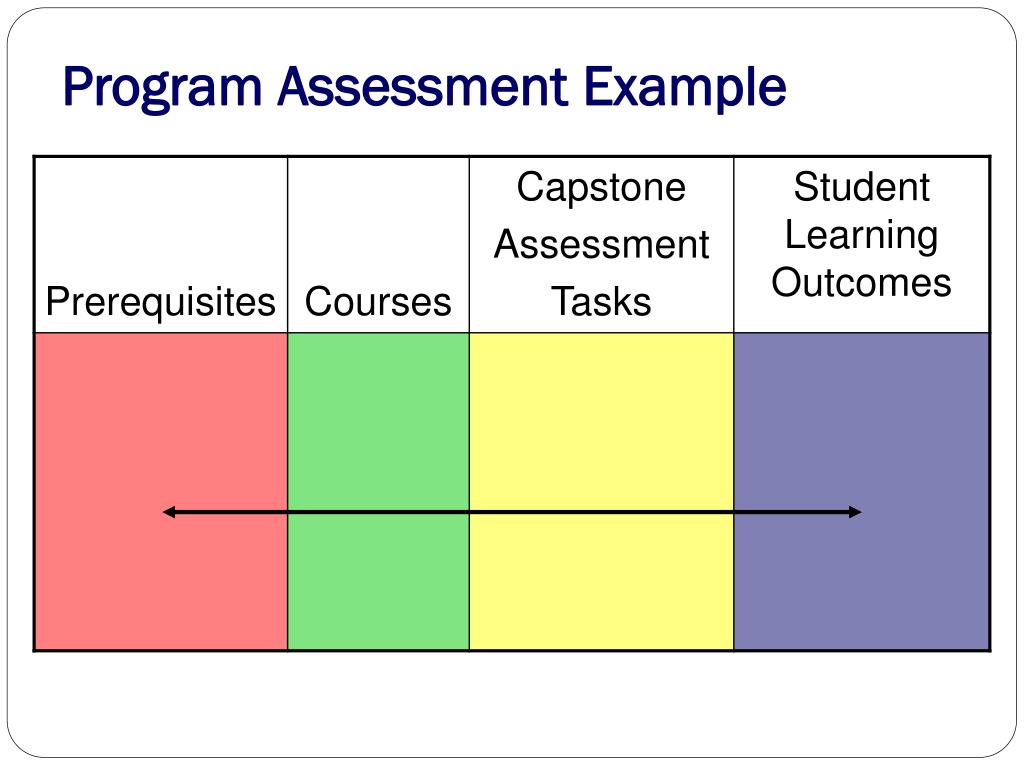 Program Assessment Example

| Prerequisites | Courses | Capstone Assessment Tasks | Student Learning Outcomes |
|---|---|---|---|
| | | | |